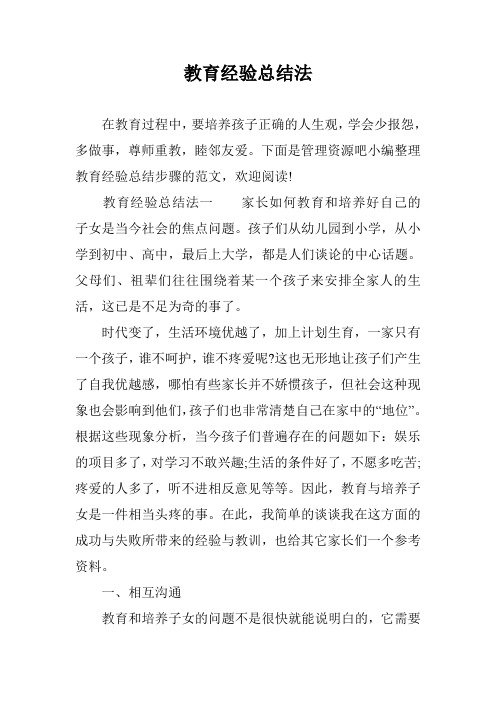 教育经验总结法

在教育过程中，要培养孩子正确的人生观，学会少报怨，多做事，尊师重教，睦邻友爱。下面是管理资源吧小编整理教育经验总结步骤的范文，欢迎阅读!

教育经验总结法一　　家长如何教育和培养好自己的子女是当今社会的焦点问题。孩子们从幼儿园到小学，从小学到初中、高中，最后上大学，都是人们谈论的中心话题。父母们、祖辈们往往围绕着某一个孩子来安排全家人的生活，这已是不足为奇的事了。

时代变了，生活环境优越了，加上计划生育，一家只有一个孩子，谁不呵护，谁不疼爱呢?这也无形地让孩子们产生了自我优越感，哪怕有些家长并不娇惯孩子，但社会这种现象也会影响到他们，孩子们也非常清楚自己在家中的“地位”。根据这些现象分析，当今孩子们普遍存在的问题如下：娱乐的项目多了，对学习不敢兴趣;生活的条件好了，不愿多吃苦;疼爱的人多了，听不进相反意见等等。因此，教育与培养子女是一件相当头疼的事。在此，我简单的谈谈我在这方面的成功与失败所带来的经验与教训，也给其它家长们一个参考资料。

一、相互沟通

教育和培养子女的问题不是很快就能说明白的，它需要